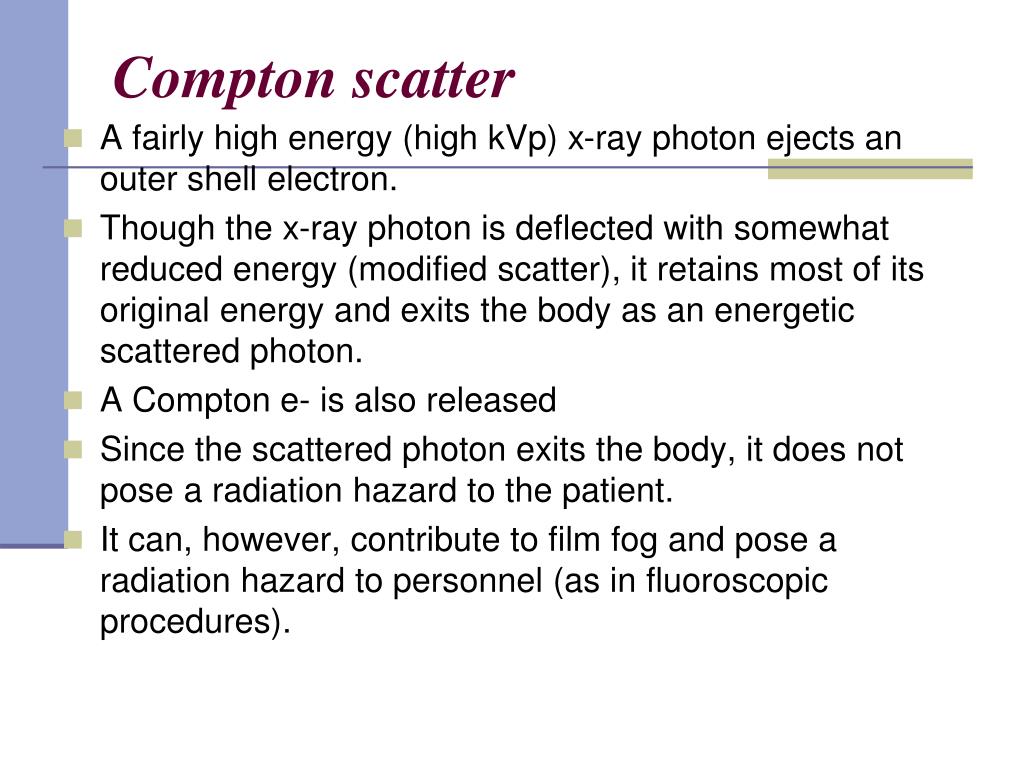 Compton scatter

A fairly high energy (high kVp) x-ray photon ejects an outer shell electron.

Though the x-ray photon is deflected with somewhat reduced energy (modified scatter), it retains most of its original energy and exits the body as an energetic scattered photon.

A Compton e- is also released

Since the scattered photon exits the body, it does not pose a radiation hazard to the patient.

It can, however, contribute to film fog and pose a radiation hazard to personnel (as in fluoroscopic procedures).